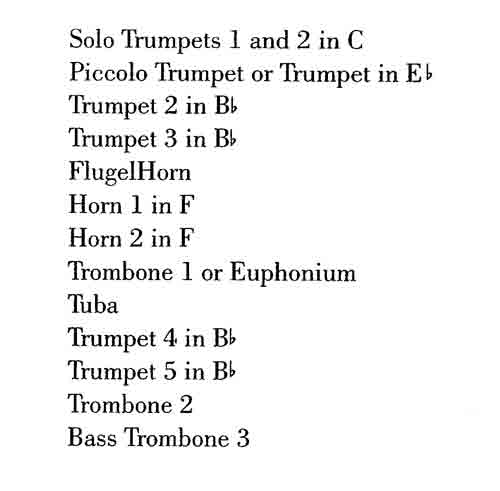 Solo Trumpets 1 and 2 in C
Piccolo Trumpet or Trumpet in E♭
Trumpet 2 in B♭
Trumpet 3 in B♭
FlugelHorn
Horn 1 in F
Horn 2 in F
Trombone 1 or Euphonium
Tuba
Trumpet 4 in B♭
Trumpet 5 in B♭
Trombone 2
Bass Trombone 3